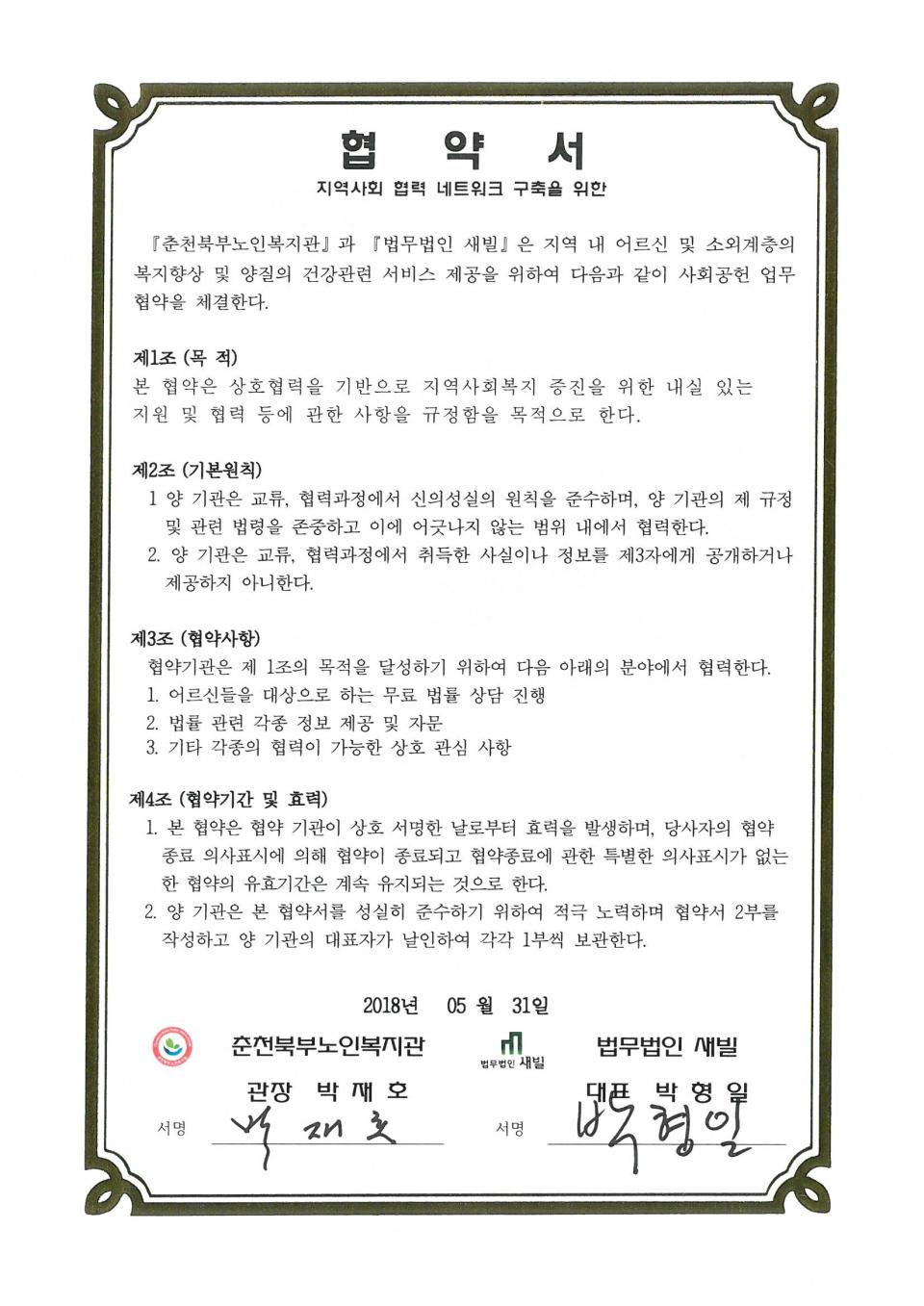 협 약 서

지역사회 협력 네트워크 구축을 위한

『춘천북부노인복지관』과 『법무법인 새빌』은 지역 내 어르신 및 소외계층의 복지향상 및 양질의 건강관련 서비스 제공을 위하여 다음과 같이 사회공헌 업무 협약을 체결한다.

제1조 (목 적)
본 협약은 상호협력을 기반으로 지역사회복지 증진을 위한 내실 있는 지원 및 협력 등에 관한 사항을 규정함을 목적으로 한다.

제2조 (기본원칙)
1 양 기관은 교류, 협력과정에서 신의성실의 원칙을 준수하며, 양 기관의 제 규정 및 관련 법령을 존중하고 이에 어긋나지 않는 범위 내에서 협력한다.
2. 양 기관은 교류, 협력과정에서 취득한 사실이나 정보를 제3자에게 공개하거나 제공하지 아니한다.

제3조 (협약사항)
협약기관은 제 1조의 목적을 달성하기 위하여 다음 아래의 분야에서 협력한다.
1. 어르신들을 대상으로 하는 무료 법률 상담 진행
2. 법률 관련 각종 정보 제공 및 자문
3. 기타 각종의 협력이 가능한 상호 관심 사항

제4조 (협약기간 및 효력)
1. 본 협약은 협약 기관이 상호 서명한 날로부터 효력을 발생하며, 당사자의 협약 종료 의사표시에 의해 협약이 종료되고 협약종료에 관한 특별한 의사표시가 없는 한 협약의 유효기간은 계속 유지되는 것으로 한다.
2. 양 기관은 본 협약서를 성실히 준수하기 위하여 적극 노력하며 협약서 2부를 작성하고 양 기관의 대표자가 날인하여 각각 1부씩 보관한다.

2018년 05 월 31일

춘천북부노인복지관
관장 박 재 호
서명 박 재 호

법무법인 새빌
법무법인 새빌
대표 박 형 일
서명 박형일